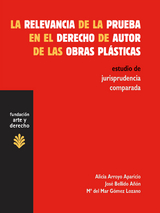 LA RELEVANCIA DE LA PRUEBA EN EL DERECHO DE AUTOR DE LAS OBRAS PLÁSTICAS

estudio de jurisprudencia comparada

fundación arte y derecho

Alicia Arroyo Aparicio
José Bellido Añón
Mª del Mar Gómez Lozano